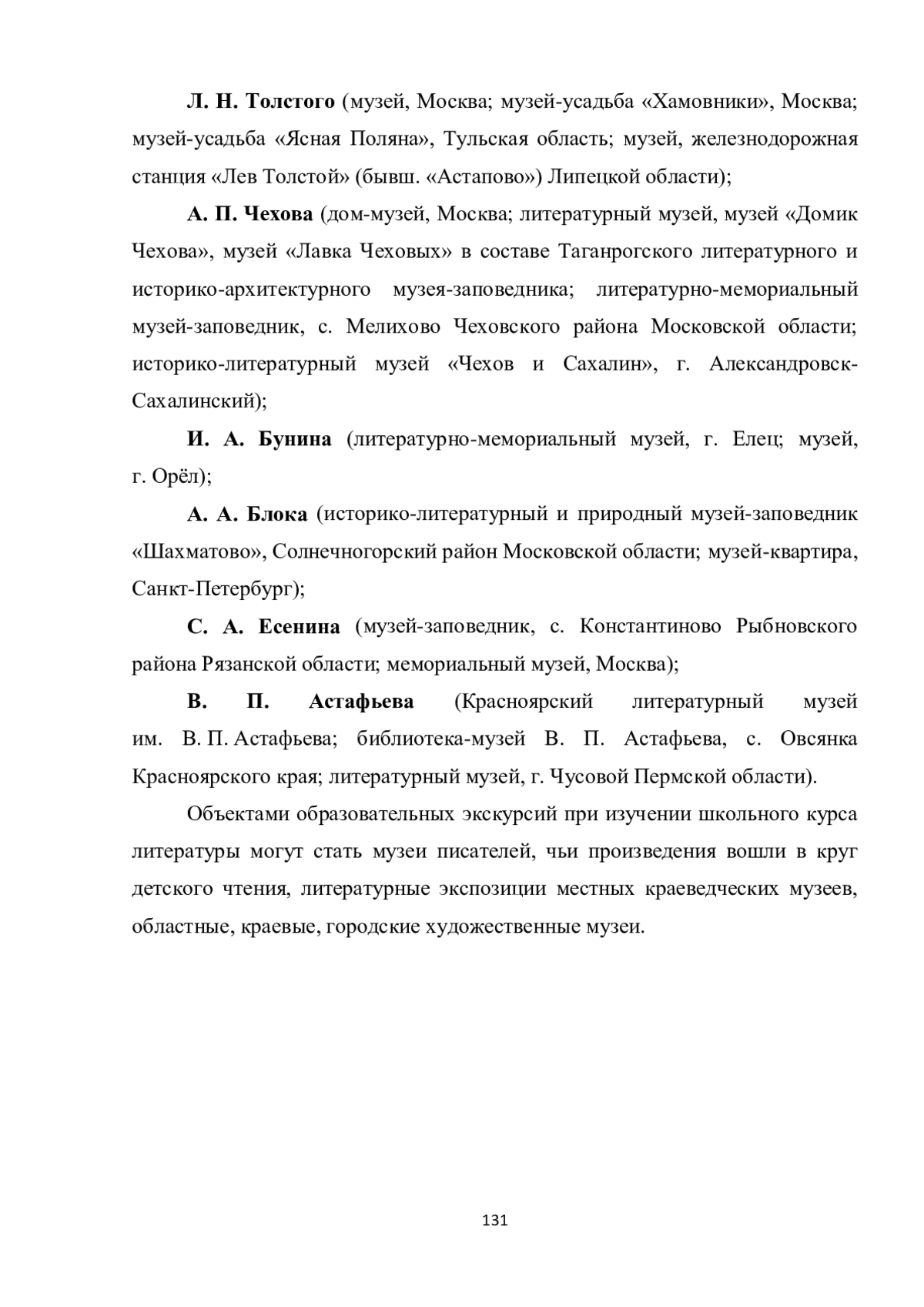 Л. Н. Толстого (музей, Москва; музей-усадьба «Хамовники», Москва; музей-усадьба «Ясная Поляна», Тульская область; музей, железнодорожная станция «Лев Толстой» (бывш. «Астапово») Липецкой области);

А. П. Чехова (дом-музей, Москва; литературный музей, музей «Домик Чехова», музей «Лавка Чеховых» в составе Таганрогского литературного и историко-архитектурного музея-заповедника; литературно-мемориальный музей-заповедник, с. Мелихово Чеховского района Московской области; историко-литературный музей «Чехов и Сахалин», г. Александровск-Сахалинский);

И. А. Бунина (литературно-мемориальный музей, г. Елец; музей, г. Орёл);

А. А. Блока (историко-литературный и природный музей-заповедник «Шахматово», Солнечногорский район Московской области; музей-квартира, Санкт-Петербург);

С. А. Есенина (музей-заповедник, с. Константиново Рыбновского района Рязанской области; мемориальный музей, Москва);

В. П. Астафьева (Красноярский литературный музей им. В. П. Астафьева; библиотека-музей В. П. Астафьева, с. Овсянка Красноярского края; литературный музей, г. Чусовой Пермской области).

Объектами образовательных экскурсий при изучении школьного курса литературы могут стать музеи писателей, чьи произведения вошли в круг детского чтения, литературные экспозиции местных краеведческих музеев, областные, краевые, городские художественные музеи.

131